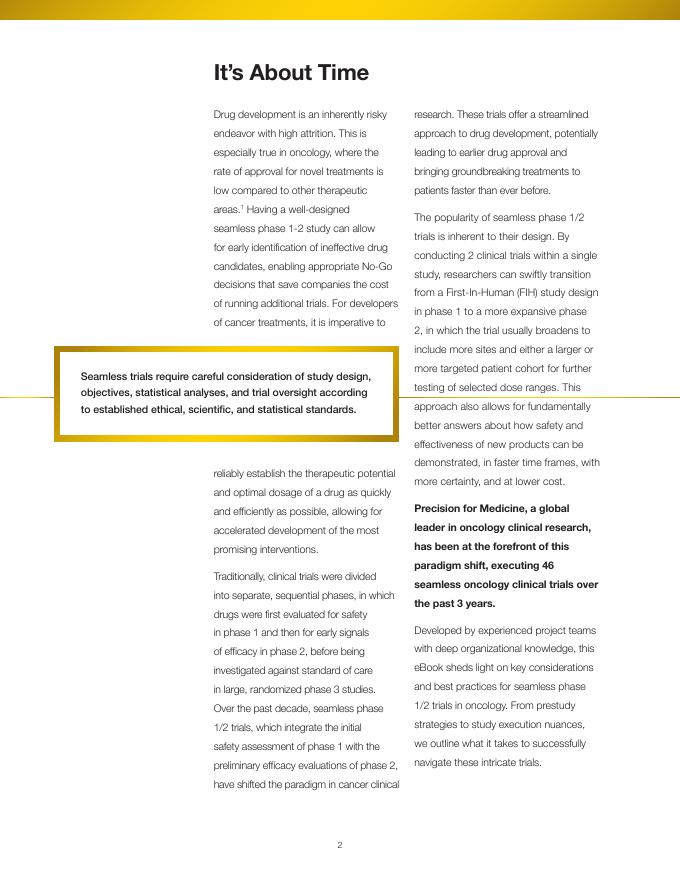 It's About Time

Drug development is an inherently risky endeavor with high attrition. This is especially true in oncology, where the rate of approval for novel treatments is low compared to other therapeutic areas.$^1$ Having a well-designed seamless phase 1-2 study can allow for early identification of ineffective drug candidates, enabling appropriate No-Go decisions that save companies the cost of running additional trials. For developers of cancer treatments, it is imperative to

Seamless trials require careful consideration of study design, objectives, statistical analyses, and trial oversight according to established ethical, scientific, and statistical standards.

reliably establish the therapeutic potential and optimal dosage of a drug as quickly and efficiently as possible, allowing for accelerated development of the most promising interventions.

Traditionally, clinical trials were divided into separate, sequential phases, in which drugs were first evaluated for safety in phase 1 and then for early signals of efficacy in phase 2, before being investigated against standard of care in large, randomized phase 3 studies. Over the past decade, seamless phase 1/2 trials, which integrate the initial safety assessment of phase 1 with the preliminary efficacy evaluations of phase 2, have shifted the paradigm in cancer clinical research. These trials offer a streamlined approach to drug development, potentially leading to earlier drug approval and bringing groundbreaking treatments to patients faster than ever before.

The popularity of seamless phase 1/2 trials is inherent to their design. By conducting 2 clinical trials within a single study, researchers can swiftly transition from a First-In-Human (FIH) study design in phase 1 to a more expansive phase 2, in which the trial usually broadens to include more sites and either a larger or more targeted patient cohort for further testing of selected dose ranges. This approach also allows for fundamentally better answers about how safety and effectiveness of new products can be demonstrated, in faster time frames, with more certainty, and at lower cost.

Precision for Medicine, a global leader in oncology clinical research, has been at the forefront of this paradigm shift, executing 46 seamless oncology clinical trials over the past 3 years.

Developed by experienced project teams with deep organizational knowledge, this eBook sheds light on key considerations and best practices for seamless phase 1/2 trials in oncology. From prestudy strategies to study execution nuances, we outline what it takes to successfully navigate these intricate trials.

2